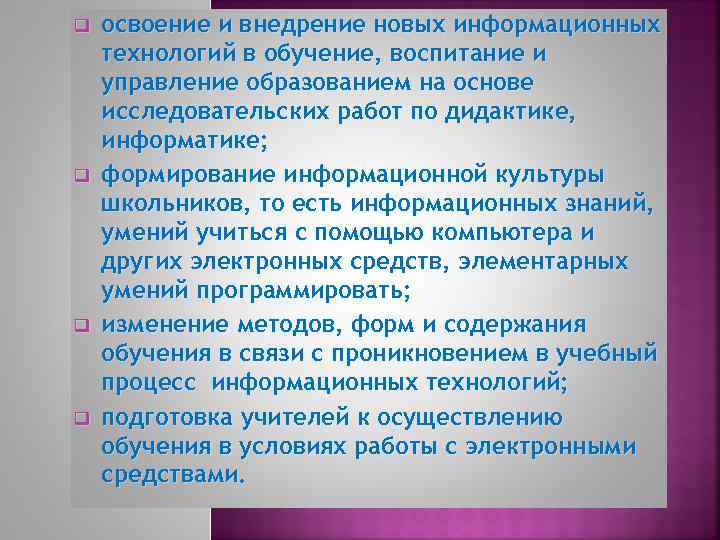 освоение и внедрение новых информационных технологий в обучение, воспитание и управление образованием на основе исследовательских работ по дидактике, информатике;

формирование информационной культуры школьников, то есть информационных знаний, умений учиться с помощью компьютера и других электронных средств, элементарных умений программировать;

изменение методов, форм и содержания обучения в связи с проникновением в учебный процесс  информационных технологий;

подготовка учителей к осуществлению обучения в условиях работы с электронными средствами.